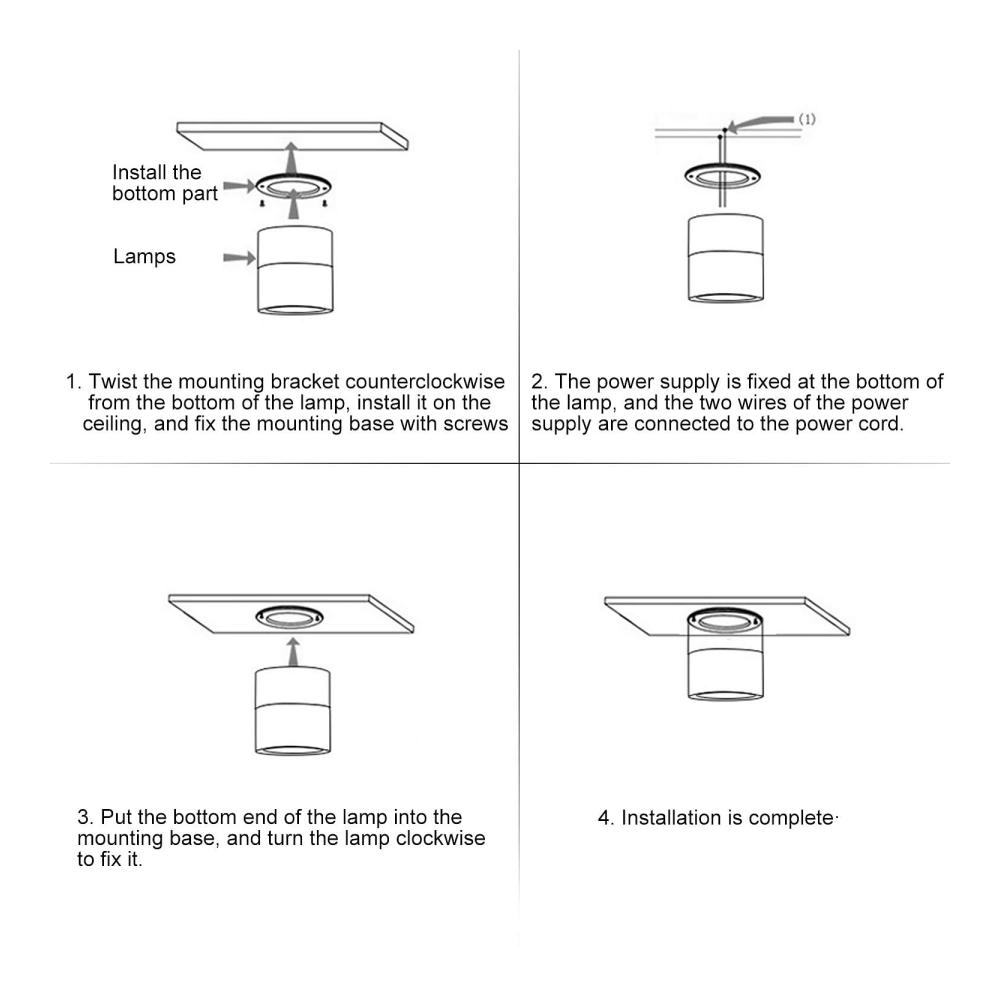 Install the bottom part

Lamps

1. Twist the mounting bracket counterclockwise from the bottom of the lamp, install it on the ceiling, and fix the mounting base with screws

(1)

2. The power supply is fixed at the bottom of the lamp, and the two wires of the power supply are connected to the power cord.

3. Put the bottom end of the lamp into the mounting base, and turn the lamp clockwise to fix it.

4. Installation is complete·